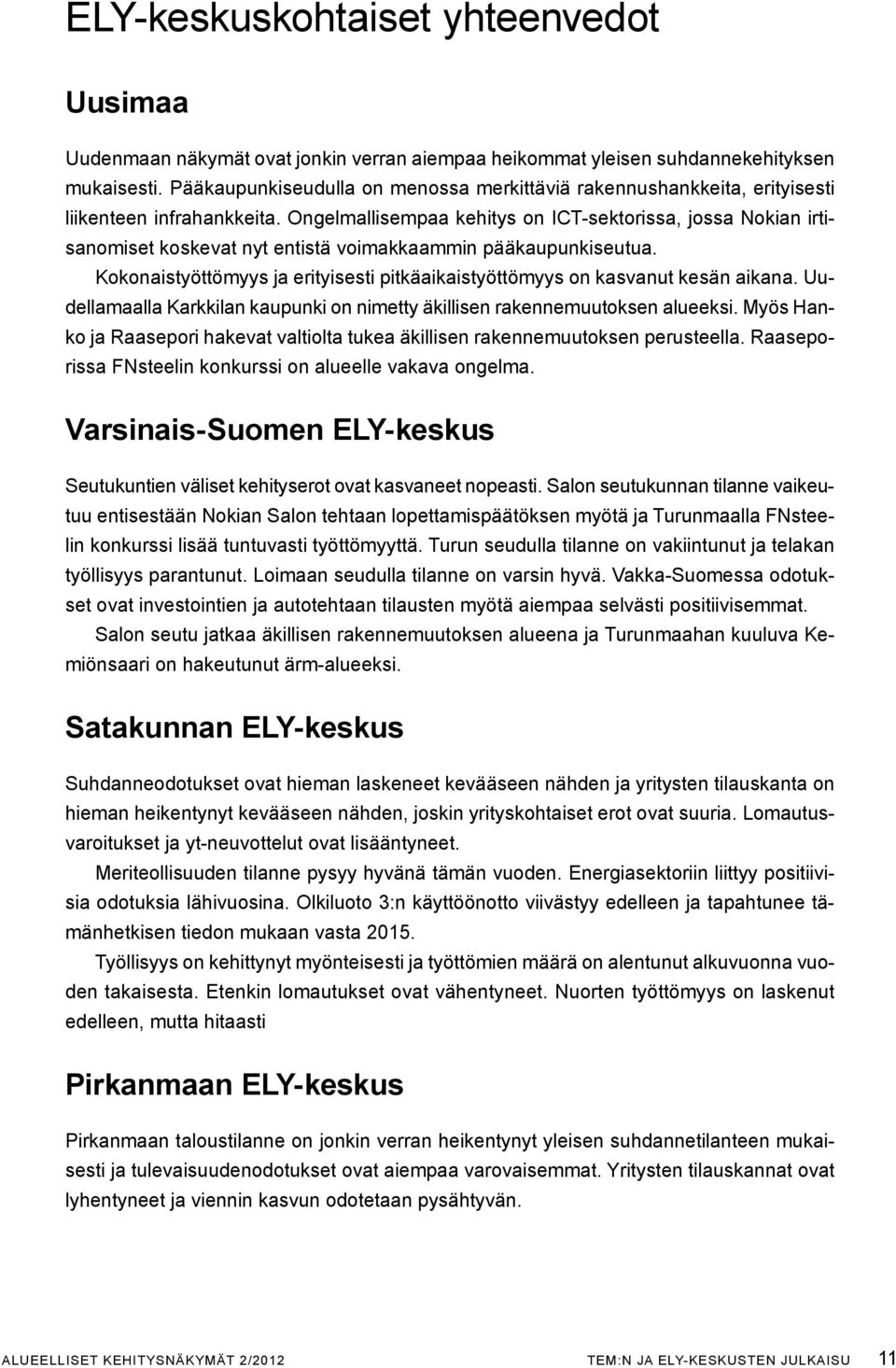 ELY-keskuskohtaiset yhteenvedot

Uusimaa

Uudenmaan näkymät ovat jonkin verran aiempaa heikommat yleisen suhdannekehityksen mukaisesti. Pääkaupunkiseudulla on menossa merkittäviä rakennushankkeita, erityisesti liikenteen infrahankkeita. Ongelmallisempaa kehitys on ICT-sektorissa, jossa Nokian irtisanomiset koskevat nyt entistä voimakkaammin pääkaupunkiseutua.

Kokonaistyöttömyys ja erityisesti pitkäaikaistyöttömyys on kasvanut kesän aikana. Uudellamaalla Karkkilan kaupunki on nimetty äkillisen rakennemuutoksen alueeksi. Myös Hanko ja Raasepori hakevat valtiolta tukea äkillisen rakennemuutoksen perusteella. Raaseporissa FNsteelin konkurssi on alueelle vakava ongelma.

Varsinais-Suomen ELY-keskus

Seutukuntien väliset kehityserot ovat kasvaneet nopeasti. Salon seutukunnan tilanne vaikeutuu entisestään Nokian Salon tehtaan lopettamispäätöksen myötä ja Turunmaalla FNsteelin konkurssi lisää tuntuvasti työttömyyttä. Turun seudulla tilanne on vakiintunut ja telakan työllisyys parantunut. Loimaan seudulla tilanne on varsin hyvä. Vakka-Suomessa odotukset ovat investointien ja autotehtaan tilausten myötä aiempaa selvästi positiivisemmat.

Salon seutu jatkaa äkillisen rakennemuutoksen alueena ja Turunmaahan kuuluva Kemiönsaari on hakeutunut ärm-alueeksi.

Satakunnan ELY-keskus

Suhdanneodotukset ovat hieman laskeneet kevääseen nähden ja yritysten tilauskanta on hieman heikentynyt kevääseen nähden, joskin yrityskohtaiset erot ovat suuria. Lomautusvaroitukset ja yt-neuvottelut ovat lisääntyneet.

Meriteollisuuden tilanne pysyy hyvänä tämän vuoden. Energiasektoriin liittyy positiivisia odotuksia lähivuosina. Olkiluoto 3:n käyttöönotto viivästyy edelleen ja tapahtunee tämänhetkisen tiedon mukaan vasta 2015.

Työllisyys on kehittynyt myönteisesti ja työttömien määrä on alentunut alkuvuonna vuoden takaisesta. Etenkin lomautukset ovat vähentyneet. Nuorten työttömyys on laskenut edelleen, mutta hitaasti

Pirkanmaan ELY-keskus

Pirkanmaan taloustilanne on jonkin verran heikentynyt yleisen suhdannetilanteen mukaisesti ja tulevaisuudenodotukset ovat aiempaa varovaisemmat. Yritysten tilauskannat ovat lyhentyneet ja viennin kasvun odotetaan pysähtyvän.

ALUEELLISET KEHITYSNÄKYMÄT 2/2012 TEM:N JA ELY-KESKUSTEN JULKAISU 11